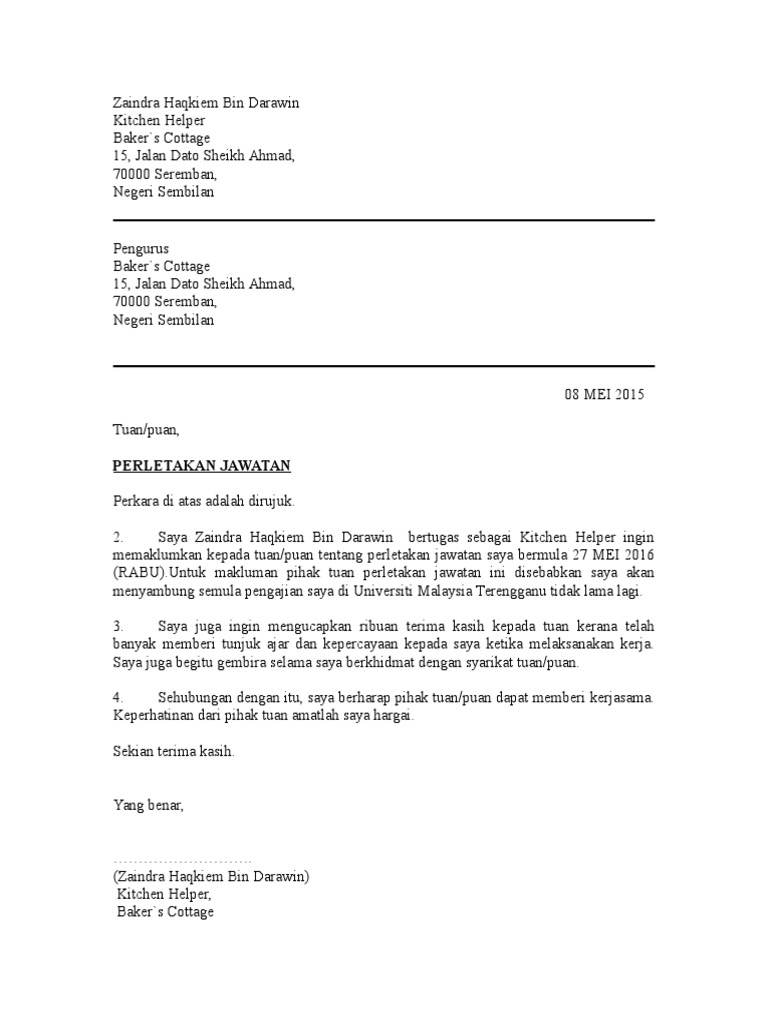 Zaindra Haqkiem Bin Darawin
Kitchen Helper
Baker`s Cottage
15, Jalan Dato Sheikh Ahmad,
70000 Seremban,
Negeri Sembilan

Pengurus
Baker`s Cottage
15, Jalan Dato Sheikh Ahmad,
70000 Seremban,
Negeri Sembilan

08 MEI 2015

Tuan/puan,

PERLETAKAN JAWATAN

Perkara di atas adalah dirujuk.

2. Saya Zaindra Haqkiem Bin Darawin bertugas sebagai Kitchen Helper ingin memaklumkan kepada tuan/puan tentang perletakan jawatan saya bermula 27 MEI 2016 (RABU).Untuk makluman pihak tuan perletakan jawatan ini disebabkan saya akan menyambung semula pengajian saya di Universiti Malaysia Terengganu tidak lama lagi.

3. Saya juga ingin mengucapkan ribuan terima kasih kepada tuan kerana telah banyak memberi tunjuk ajar dan kepercayaan kepada saya ketika melaksanakan kerja. Saya juga begitu gembira selama saya berkhidmat dengan syarikat tuan/puan.

4. Sehubungan dengan itu, saya berharap pihak tuan/puan dapat memberi kerjasama. Keperhatinan dari pihak tuan amatlah saya hargai.

Sekian terima kasih.

Yang benar,

…………………………
(Zaindra Haqkiem Bin Darawin)
Kitchen Helper,
Baker`s Cottage